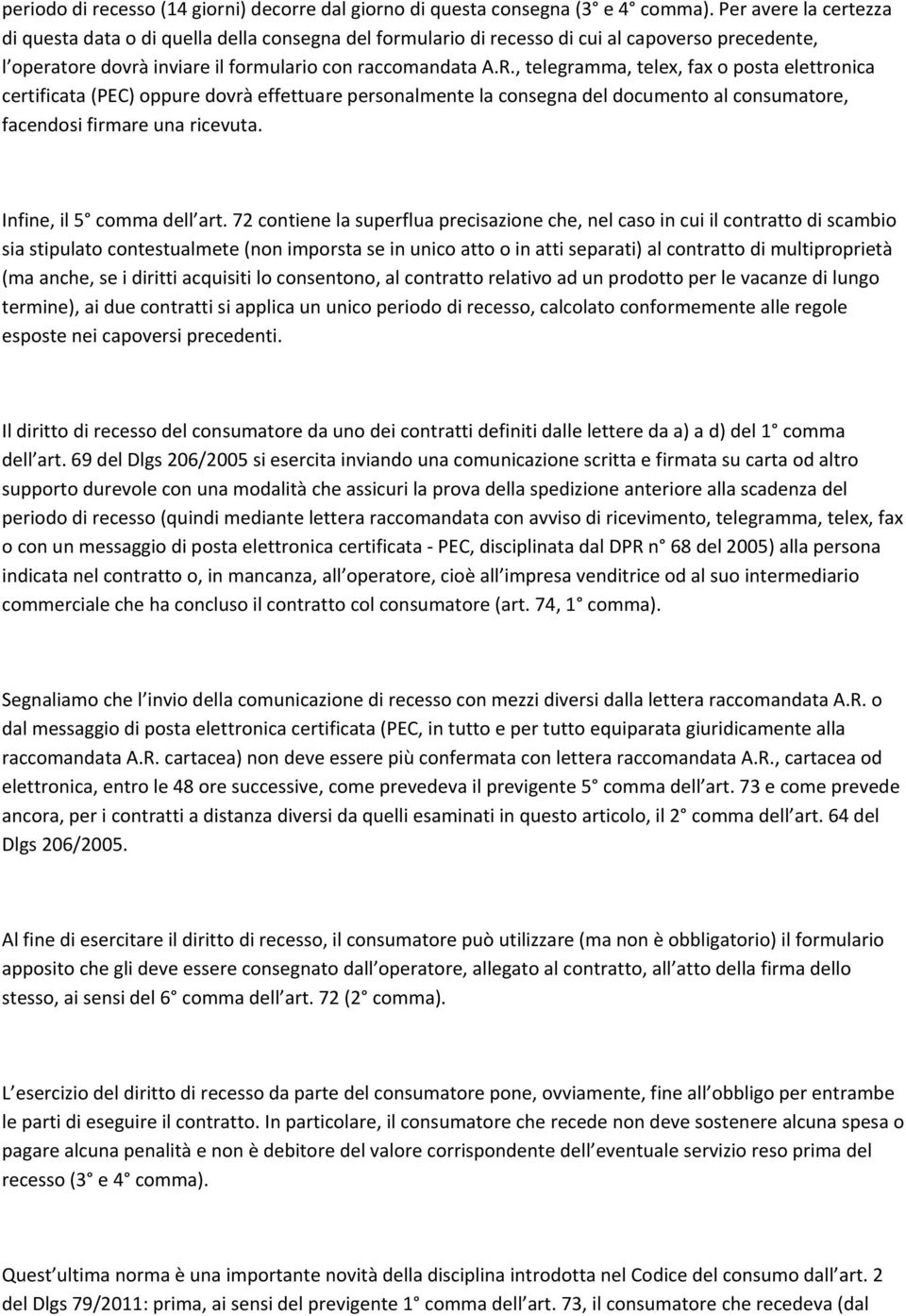 periodo di recesso (14 giorni) decorre dal giorno di questa consegna (3° e 4° comma). Per avere la certezza di questa data o di quella della consegna del formulario di recesso di cui al capoverso precedente, l operatore dovrà inviare il formulario con raccomandata A.R., telegramma, telex, fax o posta elettronica certificata (PEC) oppure dovrà effettuare personalmente la consegna del documento al consumatore, facendosi firmare una ricevuta.

Infine, il 5° comma dell art. 72 contiene la superflua precisazione che, nel caso in cui il contratto di scambio sia stipulato contestualmete (non imporsta se in unico atto o in atti separati) al contratto di multiproprietà (ma anche, se i diritti acquisiti lo consentono, al contratto relativo ad un prodotto per le vacanze di lungo termine), ai due contratti si applica un unico periodo di recesso, calcolato conformemente alle regole esposte nei capoversi precedenti.

Il diritto di recesso del consumatore da uno dei contratti definiti dalle lettere da a) a d) del 1° comma dell art. 69 del Dlgs 206/2005 si esercita inviando una comunicazione scritta e firmata su carta od altro supporto durevole con una modalità che assicuri la prova della spedizione anteriore alla scadenza del periodo di recesso (quindi mediante lettera raccomandata con avviso di ricevimento, telegramma, telex, fax o con un messaggio di posta elettronica certificata - PEC, disciplinata dal DPR n° 68 del 2005) alla persona indicata nel contratto o, in mancanza, all operatore, cioè all impresa venditrice od al suo intermediario commerciale che ha concluso il contratto col consumatore (art. 74, 1° comma).

Segnaliamo che l invio della comunicazione di recesso con mezzi diversi dalla lettera raccomandata A.R. o dal messaggio di posta elettronica certificata (PEC, in tutto e per tutto equiparata giuridicamente alla raccomandata A.R. cartacea) non deve essere più confermata con lettera raccomandata A.R., cartacea od elettronica, entro le 48 ore successive, come prevedeva il previgente 5° comma dell art. 73 e come prevede ancora, per i contratti a distanza diversi da quelli esaminati in questo articolo, il 2° comma dell art. 64 del Dlgs 206/2005.

Al fine di esercitare il diritto di recesso, il consumatore può utilizzare (ma non è obbligatorio) il formulario apposito che gli deve essere consegnato dall operatore, allegato al contratto, all atto della firma dello stesso, ai sensi del 6° comma dell art. 72 (2° comma).

L esercizio del diritto di recesso da parte del consumatore pone, ovviamente, fine all obbligo per entrambe le parti di eseguire il contratto. In particolare, il consumatore che recede non deve sostenere alcuna spesa o pagare alcuna penalità e non è debitore del valore corrispondente dell eventuale servizio reso prima del recesso (3° e 4° comma).

Quest ultima norma è una importante novità della disciplina introdotta nel Codice del consumo dall art. 2 del Dlgs 79/2011: prima, ai sensi del previgente 1° comma dell art. 73, il consumatore che recedeva (dal